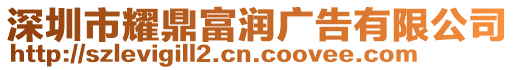 深圳市耀鼎富润广告有限公司
http://szlevigill2.cn.coovee.com